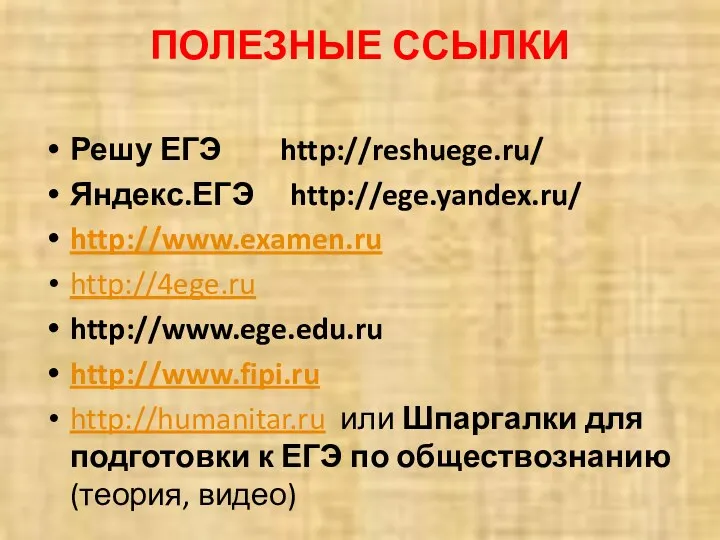 ПОЛЕЗНЫЕ ССЫЛКИ

• Решу ЕГЭ http://reshuege.ru/
• Яндекс.ЕГЭ http://ege.yandex.ru/
• http://www.examen.ru
• http://4ege.ru
• http://www.ege.edu.ru
• http://www.fipi.ru
• http://humanitar.ru или Шпаргалки для подготовки к ЕГЭ по обществознанию (теория, видео)